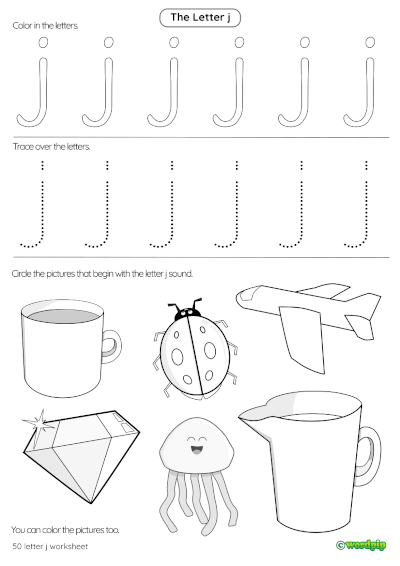 The Letter j

Color in the letters.

j j j j j j

Trace over the letters.

j j j j j j

Circle the pictures that begin with the letter j sound.

You can color the pictures too.

50 letter j worksheet

© wordpip